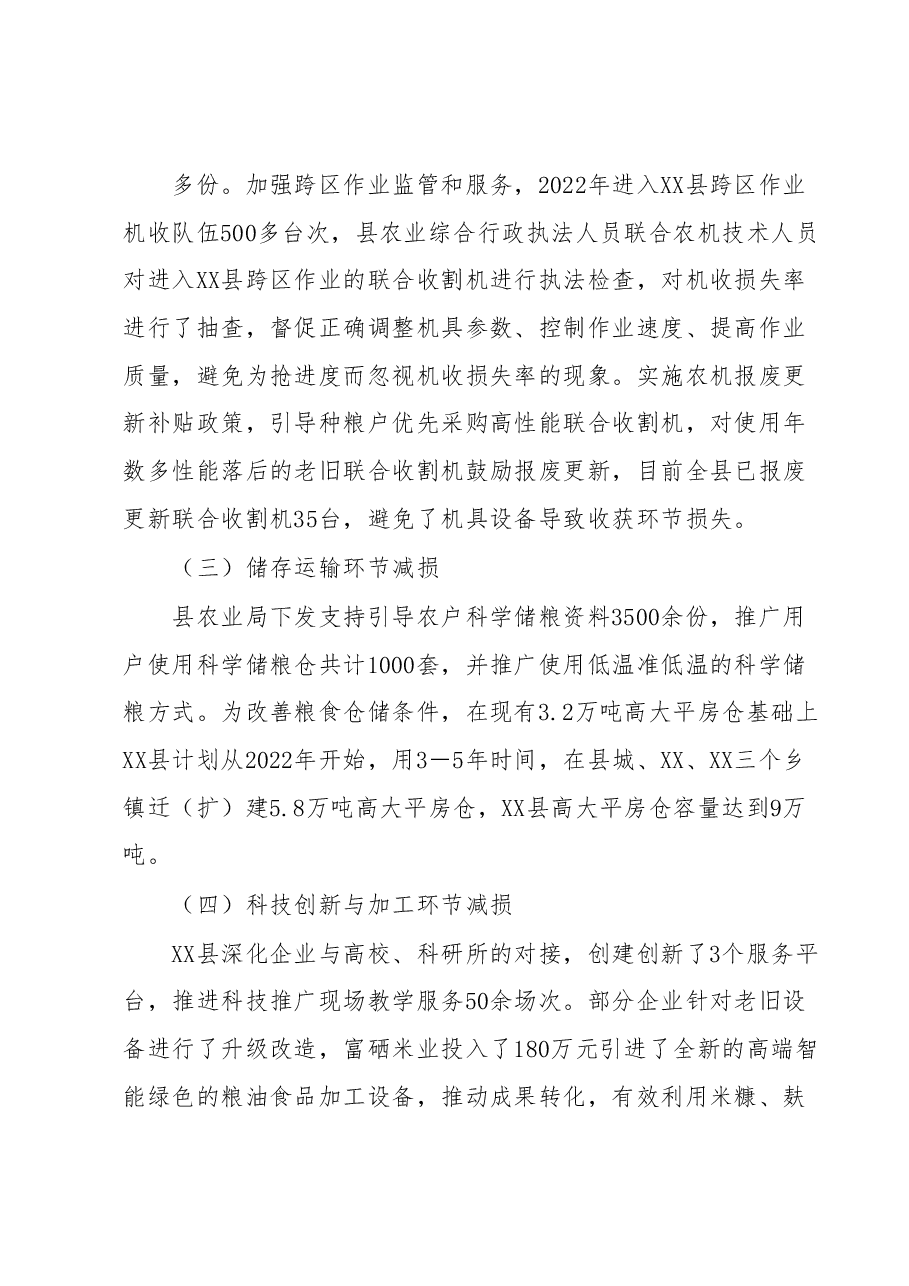 多份。加强跨区作业监管和服务，2022年进入XX县跨区作业机收队伍500多台次，县农业综合行政执法人员联合农机技术人员对进入XX县跨区作业的联合收割机进行执法检查，对机收损失率进行了抽查，督促正确调整机具参数、控制作业速度、提高作业质量，避免为抢进度而忽视机收损失率的现象。实施农机报废更新补贴政策，引导种粮户优先采购高性能联合收割机，对使用年数多性能落后的老旧联合收割机鼓励报废更新，目前全县已报废更新联合收割机35台，避免了机具设备导致收获环节损失。

（三）储存运输环节减损

县农业局下发支持引导农户科学储粮资料3500余份，推广用户使用科学储粮仓共计1000套，并推广使用低温准低温的科学储粮方式。为改善粮食仓储条件，在现有3.2万吨高大平房仓基础上XX县计划从2022年开始，用3—5年时间，在县城、XX、XX三个乡镇迁（扩）建5.8万吨高大平房仓，XX县高大平房仓容量达到9万吨。

（四）科技创新与加工环节减损

XX县深化企业与高校、科研所的对接，创建创新了3个服务平台，推进科技推广现场教学服务50余场次。部分企业针对老旧设备进行了升级改造，富硒米业投入了180万元引进了全新的高端智能绿色的粮油食品加工设备，推动成果转化，有效利用米糠、麸